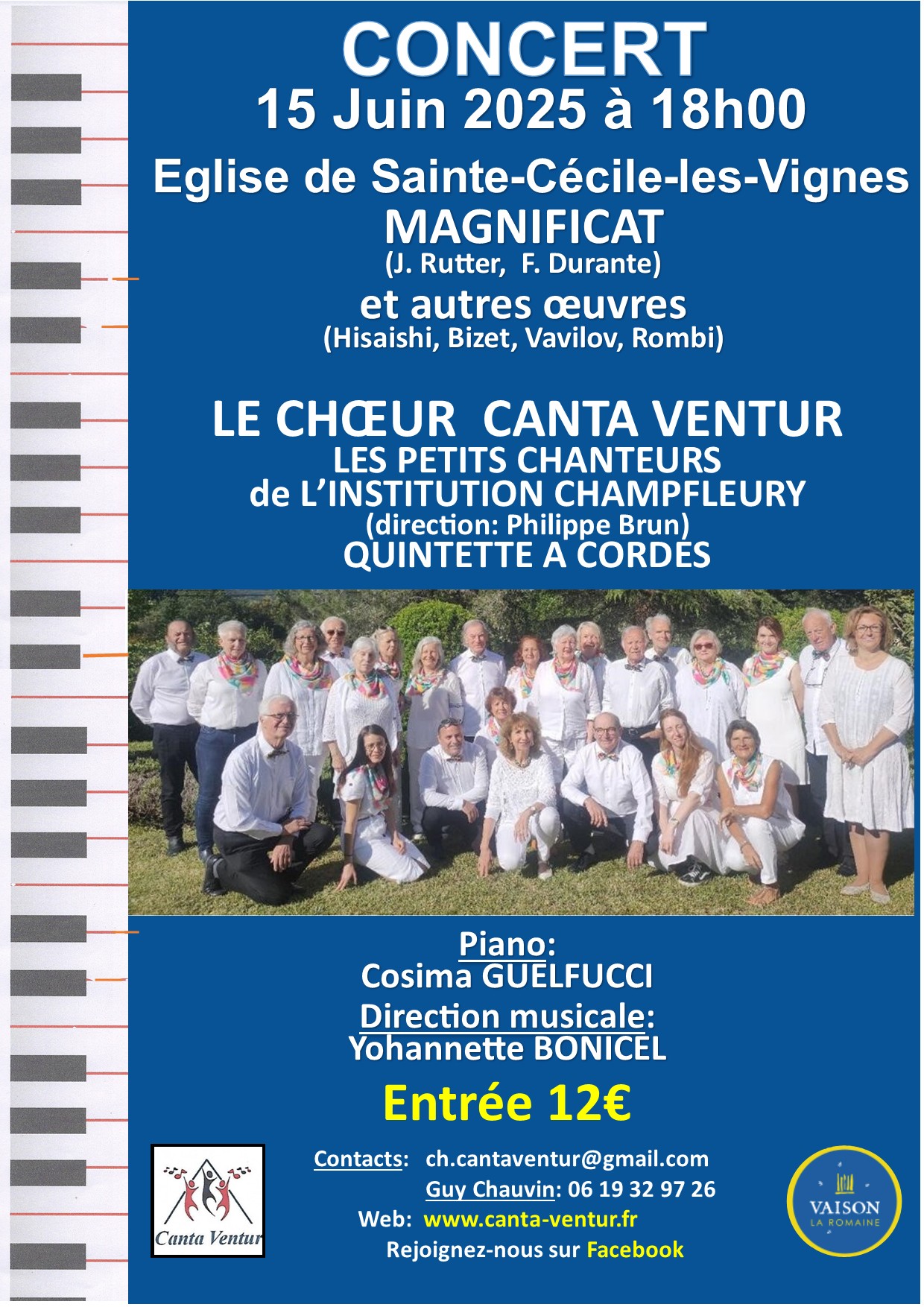 CONCERT
15 Juin 2025 à 18h00
Eglise de Sainte-Cécile-les-Vignes
MAGNIFICAT
(J. Rutter, F. Durante)
et autres œuvres
(Hisaishi, Bizet, Vavilov, Rombi)

LE CHŒUR CANTA VENTUR
LES PETITS CHANTEURS
de L'INSTITUTION CHAMPFLEURY
(direction: Philippe Brun)
QUINTETTE A CORDES

Piano:
Cosima GUELFUCCI
Direction musicale:
Yohannette BONICEL

Entrée 12€

Canta Ventur

Contacts: ch.cantaventur@gmail.com
Guy Chauvin: 06 19 32 97 26
Web: www.canta-ventur.fr
Rejoignez-nous sur Facebook

VAISON
LA ROMAINE